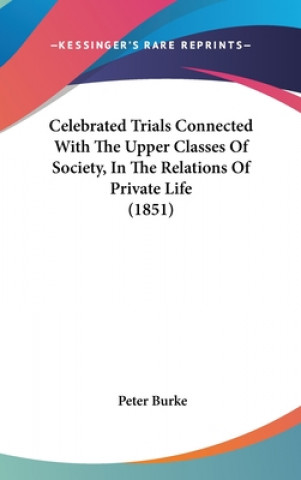 —KESSINGER'S RARE REPRINTS—

Celebrated Trials Connected With The Upper Classes Of Society, In The Relations Of Private Life
(1851)

Peter Burke